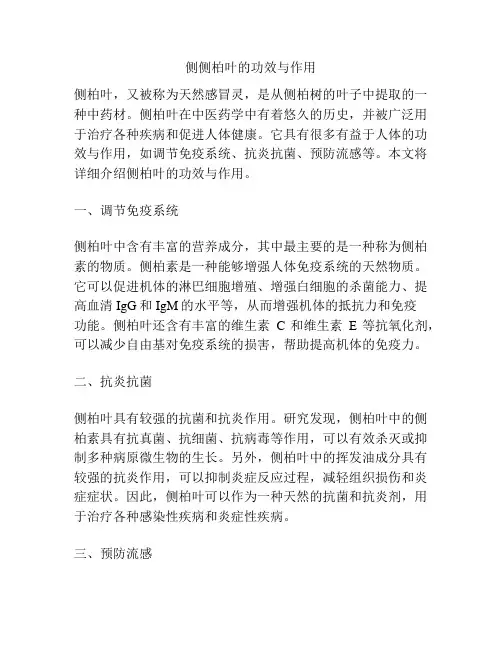 侧侧柏叶的功效与作用

侧柏叶，又被称为天然感冒灵，是从侧柏树的叶子中提取的一种中药材。侧柏叶在中医药学中有着悠久的历史，并被广泛用于治疗各种疾病和促进人体健康。它具有很多有益于人体的功效与作用，如调节免疫系统、抗炎抗菌、预防流感等。本文将详细介绍侧柏叶的功效与作用。

一、调节免疫系统

侧柏叶中含有丰富的营养成分，其中最主要的是一种称为侧柏素的物质。侧柏素是一种能够增强人体免疫系统的天然物质。它可以促进机体的淋巴细胞增殖、增强白细胞的杀菌能力、提高血清 IgG 和 IgM 的水平等，从而增强机体的抵抗力和免疫功能。侧柏叶还含有丰富的维生素 C 和维生素 E 等抗氧化剂，可以减少自由基对免疫系统的损害，帮助提高机体的免疫力。

二、抗炎抗菌

侧柏叶具有较强的抗菌和抗炎作用。研究发现，侧柏叶中的侧柏素具有抗真菌、抗细菌、抗病毒等作用，可以有效杀灭或抑制多种病原微生物的生长。另外，侧柏叶中的挥发油成分具有较强的抗炎作用，可以抑制炎症反应过程，减轻组织损伤和炎症症状。因此，侧柏叶可以作为一种天然的抗菌和抗炎剂，用于治疗各种感染性疾病和炎症性疾病。

三、预防流感